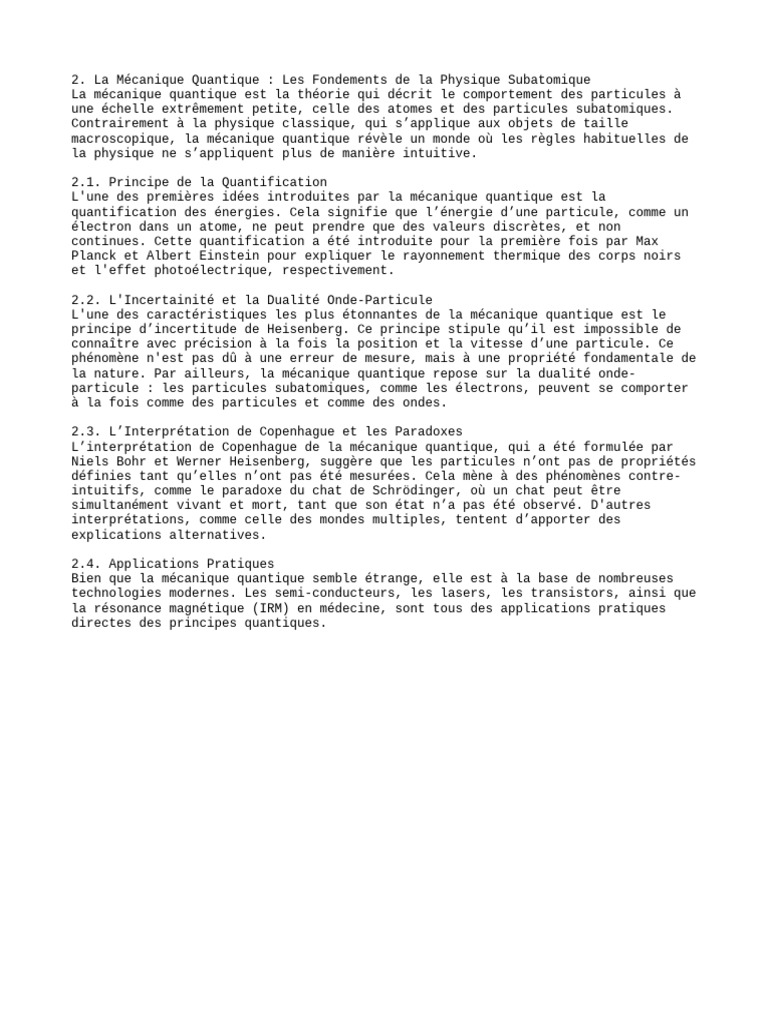 2. La Mécanique Quantique : Les Fondements de la Physique Subatomique
La mécanique quantique est la théorie qui décrit le comportement des particules à une échelle extrêmement petite, celle des atomes et des particules subatomiques. Contrairement à la physique classique, qui s'applique aux objets de taille macroscopique, la mécanique quantique révèle un monde où les règles habituelles de la physique ne s'appliquent plus de manière intuitive.

2.1. Principe de la Quantification
L'une des premières idées introduites par la mécanique quantique est la quantification des énergies. Cela signifie que l'énergie d'une particule, comme un électron dans un atome, ne peut prendre que des valeurs discrètes, et non continues. Cette quantification a été introduite pour la première fois par Max Planck et Albert Einstein pour expliquer le rayonnement thermique des corps noirs et l'effet photoélectrique, respectivement.

2.2. L'Incertainité et la Dualité Onde-Particule
L'une des caractéristiques les plus étonnantes de la mécanique quantique est le principe d'incertitude de Heisenberg. Ce principe stipule qu'il est impossible de connaître avec précision à la fois la position et la vitesse d'une particule. Ce phénomène n'est pas dû à une erreur de mesure, mais à une propriété fondamentale de la nature. Par ailleurs, la mécanique quantique repose sur la dualité onde-particule : les particules subatomiques, comme les électrons, peuvent se comporter à la fois comme des particules et comme des ondes.

2.3. L'Interprétation de Copenhague et les Paradoxes
L'interprétation de Copenhague de la mécanique quantique, qui a été formulée par Niels Bohr et Werner Heisenberg, suggère que les particules n'ont pas de propriétés définies tant qu'elles n'ont pas été mesurées. Cela mène à des phénomènes contre-intuitifs, comme le paradoxe du chat de Schrödinger, où un chat peut être simultanément vivant et mort, tant que son état n'a pas été observé. D'autres interprétations, comme celle des mondes multiples, tentent d'apporter des explications alternatives.

2.4. Applications Pratiques
Bien que la mécanique quantique semble étrange, elle est à la base de nombreuses technologies modernes. Les semi-conducteurs, les lasers, les transistors, ainsi que la résonance magnétique (IRM) en médecine, sont tous des applications pratiques directes des principes quantiques.